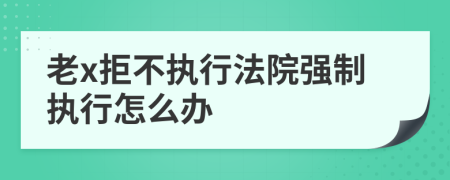 老x拒不执行法院强制执行怎么办